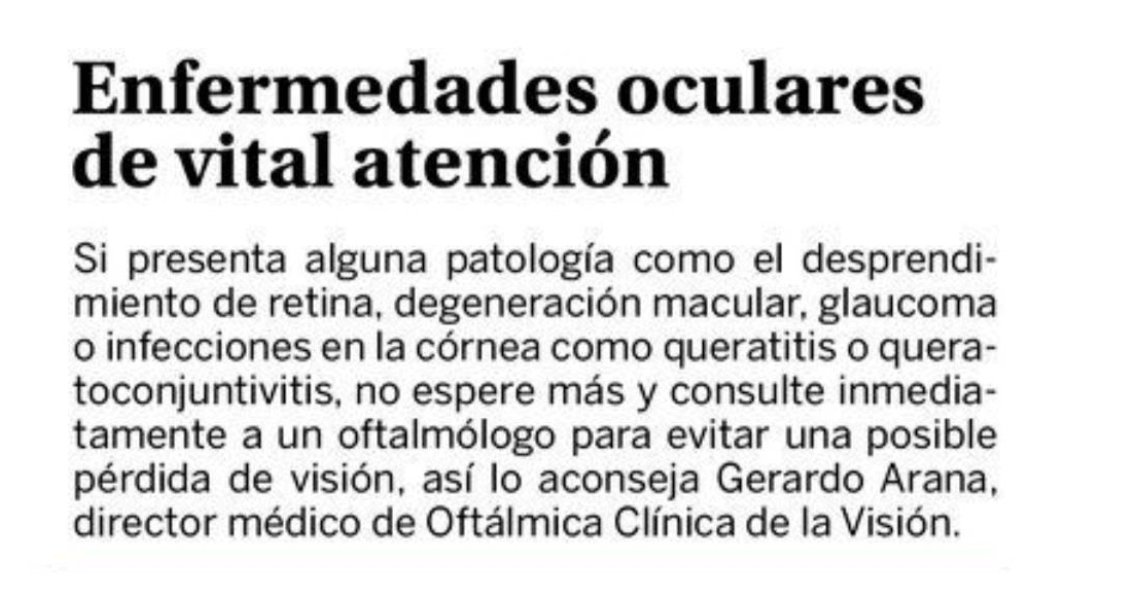 Enfermedades oculares de vital atención

Si presenta alguna patología como el desprendimiento de retina, degeneración macular, glaucoma o infecciones en la córnea como queratitis o queratoconjuntivitis, no espere más y consulte inmediatamente a un oftalmólogo para evitar una posible pérdida de visión, así lo aconseja Gerardo Arana, director médico de Oftálmica Clínica de la Visión.